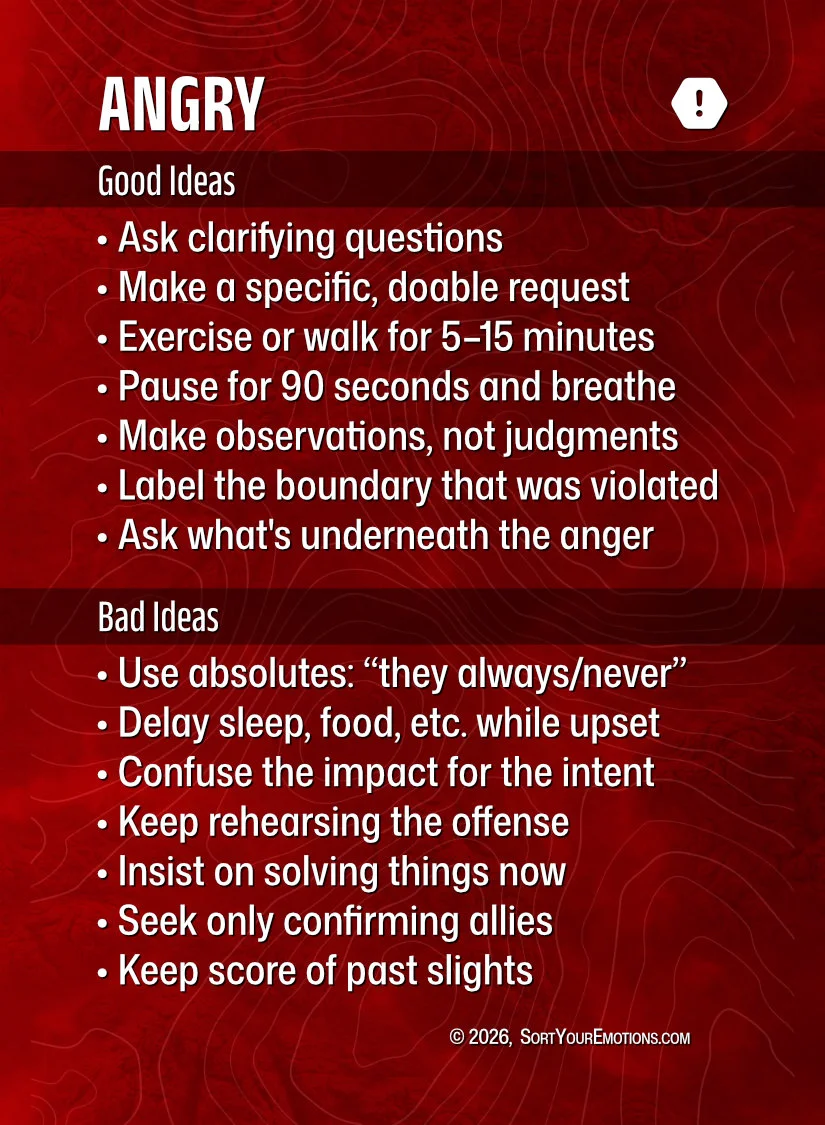 ANGRY

!

Good Ideas

• Ask clarifying questions
• Make a specific, doable request
• Exercise or walk for 5–15 minutes
• Pause for 90 seconds and breathe
• Make observations, not judgments
• Label the boundary that was violated
• Ask what's underneath the anger

Bad Ideas

• Use absolutes: "they always/never"
• Delay sleep, food, etc. while upset
• Confuse the impact for the intent
• Keep rehearsing the offense
• Insist on solving things now
• Seek only confirming allies
• Keep score of past slights

© 2026, SortYourEmotions.com